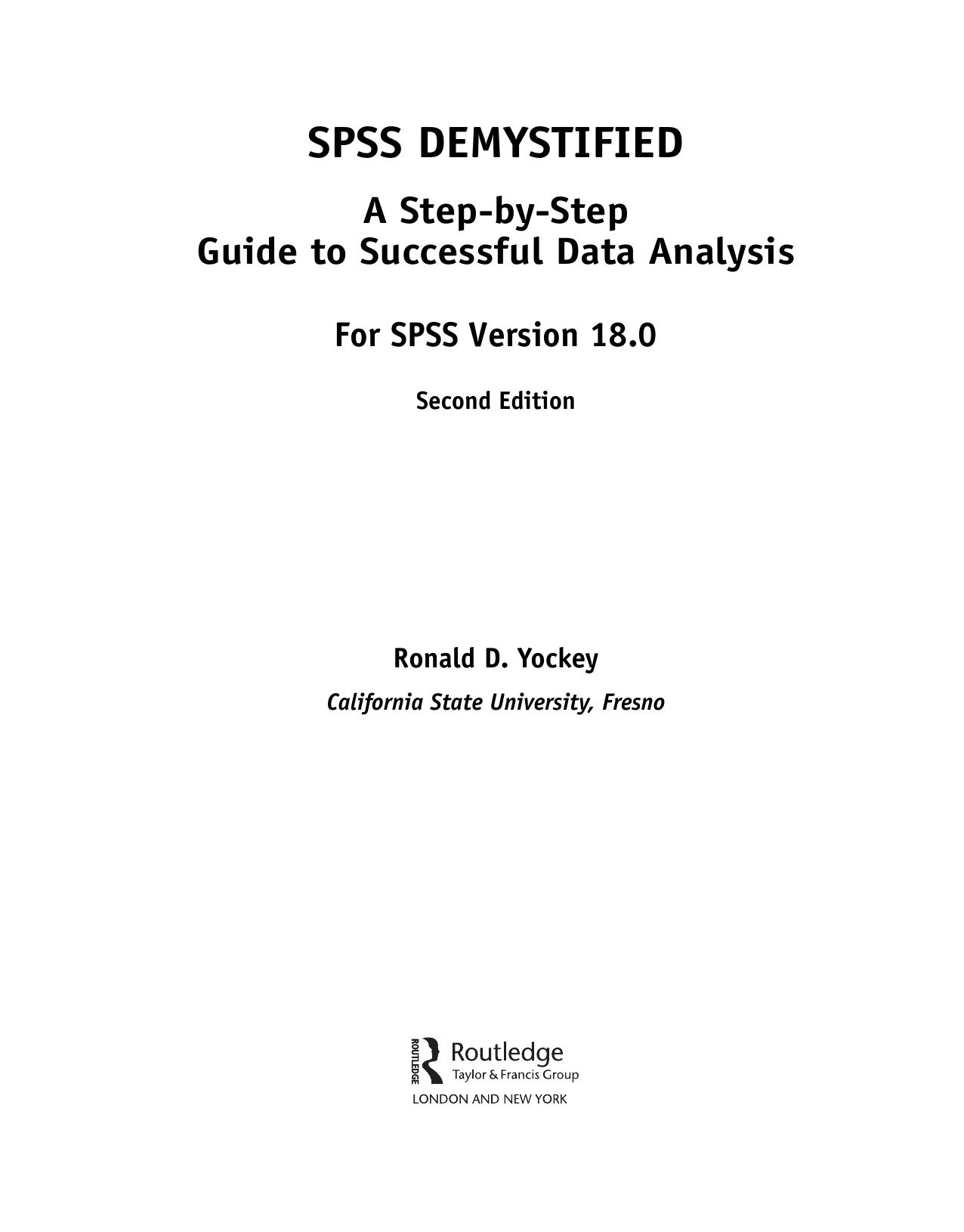 SPSS DEMYSTIFIED

A Step-by-Step
Guide to Successful Data Analysis

For SPSS Version 18.0

Second Edition

Ronald D. Yockey

California State University, Fresno

ROUTLEDGE
Routledge
Taylor & Francis Group
LONDON AND NEW YORK